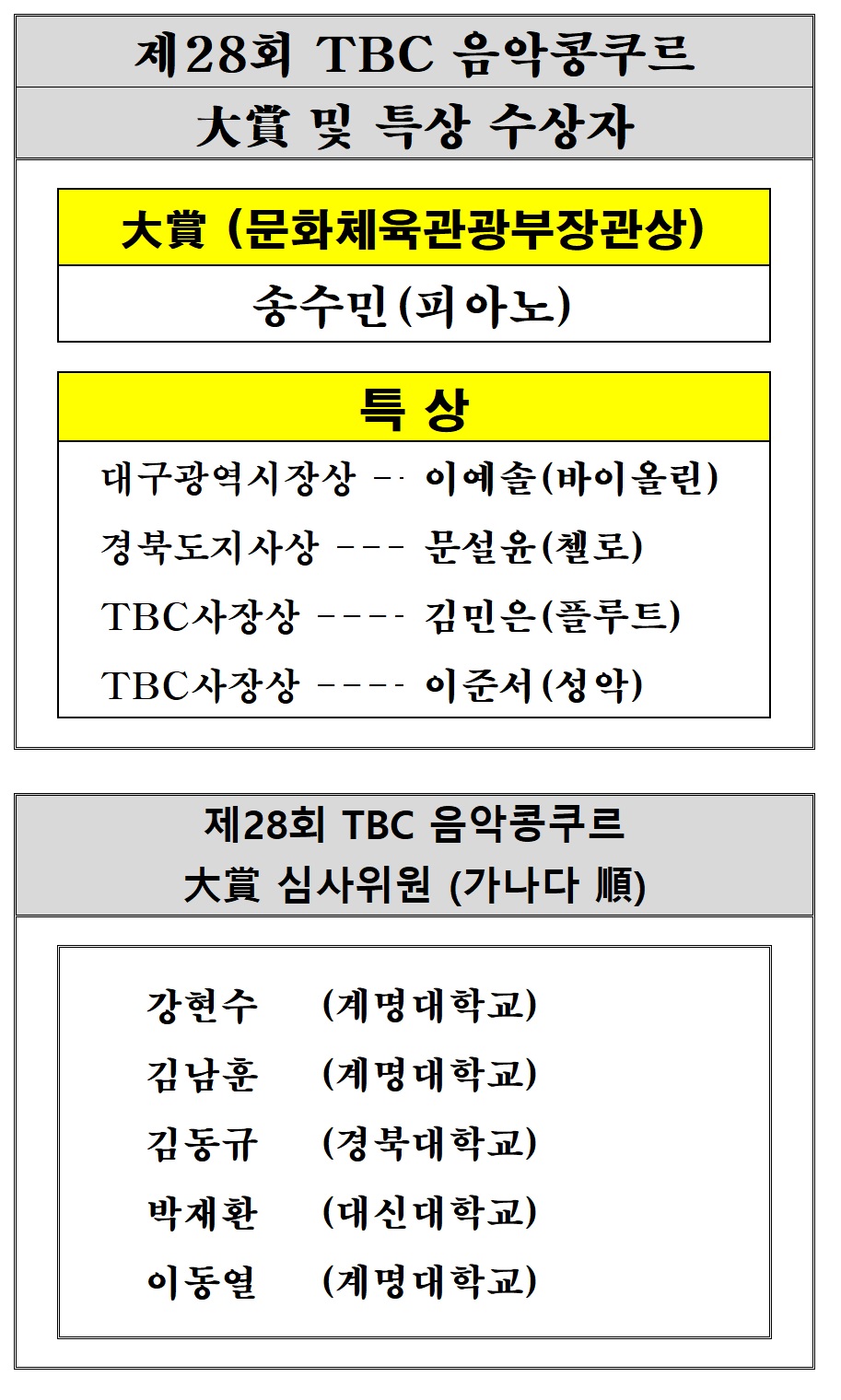 제28회 TBC 음악콩쿠르

大賞 및 특상 수상자

大賞 (문화체육관광부장관상)

송수민(피아노)

특 상

대구광역시장상 -- 이예솔(바이올린)

경북도지사상 --- 문설윤(첼로)

TBC사장상 ---- 김민은(플루트)

TBC사장상 ---- 이준서(성악)

제28회 TBC 음악콩쿠르

大賞 심사위원 (가나다 順)

강현수 (계명대학교)

김남훈 (계명대학교)

김동규 (경북대학교)

박재환 (대신대학교)

이동열 (계명대학교)